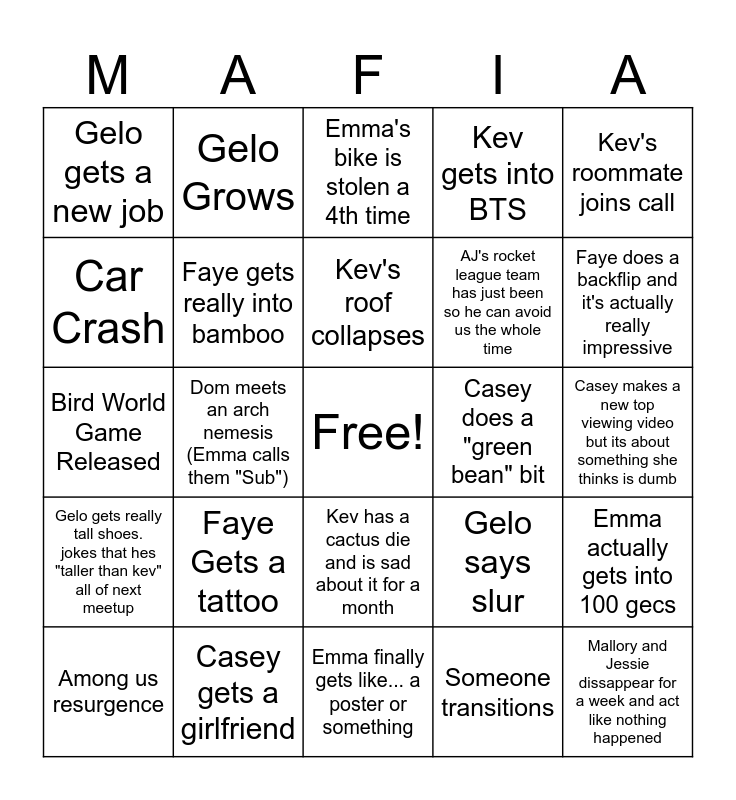 | M | A | F | I | A |
|---|---|---|---|---|
| Gelo gets a new job | Gelo Grows | Emma's bike is stolen a 4th time | Kev gets into BTS | Kev's roommate joins call |
| Car Crash | Faye gets really into bamboo | Kev's roof collapses | AJ's rocket league team has just been so he can avoid us the whole time | Faye does a backflip and it's actually really impressive |
| Bird World Game Released | Dom meets an arch nemesis (Emma calls them "Sub") | Free! | Casey does a "green bean" bit | Casey makes a new top viewing video but its about something she thinks is dumb |
| Gelo gets really tall shoes. jokes that hes "taller than kev" all of next meetup | Faye Gets a tattoo | Kev has a cactus die and is sad about it for a month | Gelo says slur | Emma actually gets into 100 gecs |
| Among us resurgence | Casey gets a girlfriend | Emma finally gets like... a poster or something | Someone transitions | Mallory and Jessie dissappear for a week and act like nothing happened |